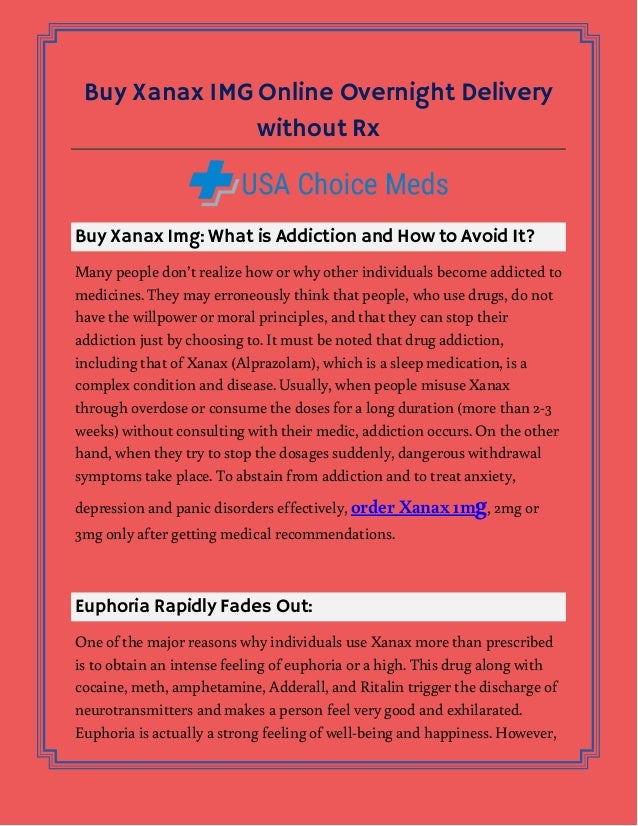 Buy Xanax IMG Online Overnight Delivery without Rx

USA Choice Meds

Buy Xanax Img: What is Addiction and How to Avoid It?

Many people don't realize how or why other individuals become addicted to medicines. They may erroneously think that people, who use drugs, do not have the willpower or moral principles, and that they can stop their addiction just by choosing to. It must be noted that drug addiction, including that of Xanax (Alprazolam), which is a sleep medication, is a complex condition and disease. Usually, when people misuse Xanax through overdose or consume the doses for a long duration (more than 2-3 weeks) without consulting with their medic, addiction occurs. On the other hand, when they try to stop the dosages suddenly, dangerous withdrawal symptoms take place. To abstain from addiction and to treat anxiety, depression and panic disorders effectively, order Xanax 1mg, 2mg or 3mg only after getting medical recommendations.

Euphoria Rapidly Fades Out:

One of the major reasons why individuals use Xanax more than prescribed is to obtain an intense feeling of euphoria or a high. This drug along with cocaine, meth, amphetamine, Adderall, and Ritalin trigger the discharge of neurotransmitters and makes a person feel very good and exhilarated. Euphoria is actually a strong feeling of well-being and happiness. However,